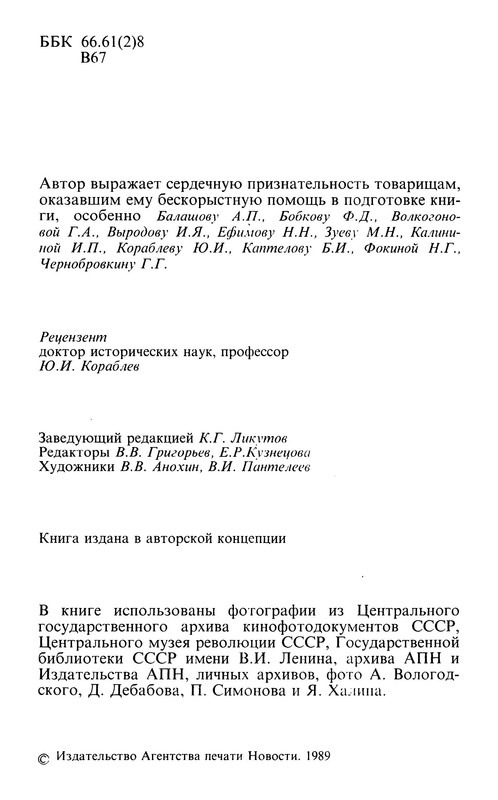 ББК 66.61(2)8
В67

Автор выражает сердечную признательность товарищам, оказавшим ему бескорыстную помощь в подготовке книги, особенно Балашову А.П., Бобкову Ф.Д., Волкогоновой Г.А., Выродову И.Я., Ефимову Н.Н., Зуеву М.Н., Калининой И.П., Кораблеву Ю.И., Каптелову Б.И., Фокиной Н.Г., Чернобровкину Г.Г.

Рецензент
доктор исторических наук, профессор
Ю.И. Кораблев

Заведующий редакцией К.Г. Ликутов
Редакторы В.В. Григорьев, Е.Р.Кузнецова
Художники В.В. Анохин, В.И. Пантелеев

Книга издана в авторской концепции

В книге использованы фотографии из Центрального государственного архива кинофотодокументов СССР, Центрального музея революции СССР, Государственной библиотеки СССР имени В.И. Ленина, архива АПН и Издательства АПН, личных архивов, фото А. Вологодского, Д. Дебабова, П. Симонова и Я. Халипа.

© Издательство Агентства печати Новости. 1989